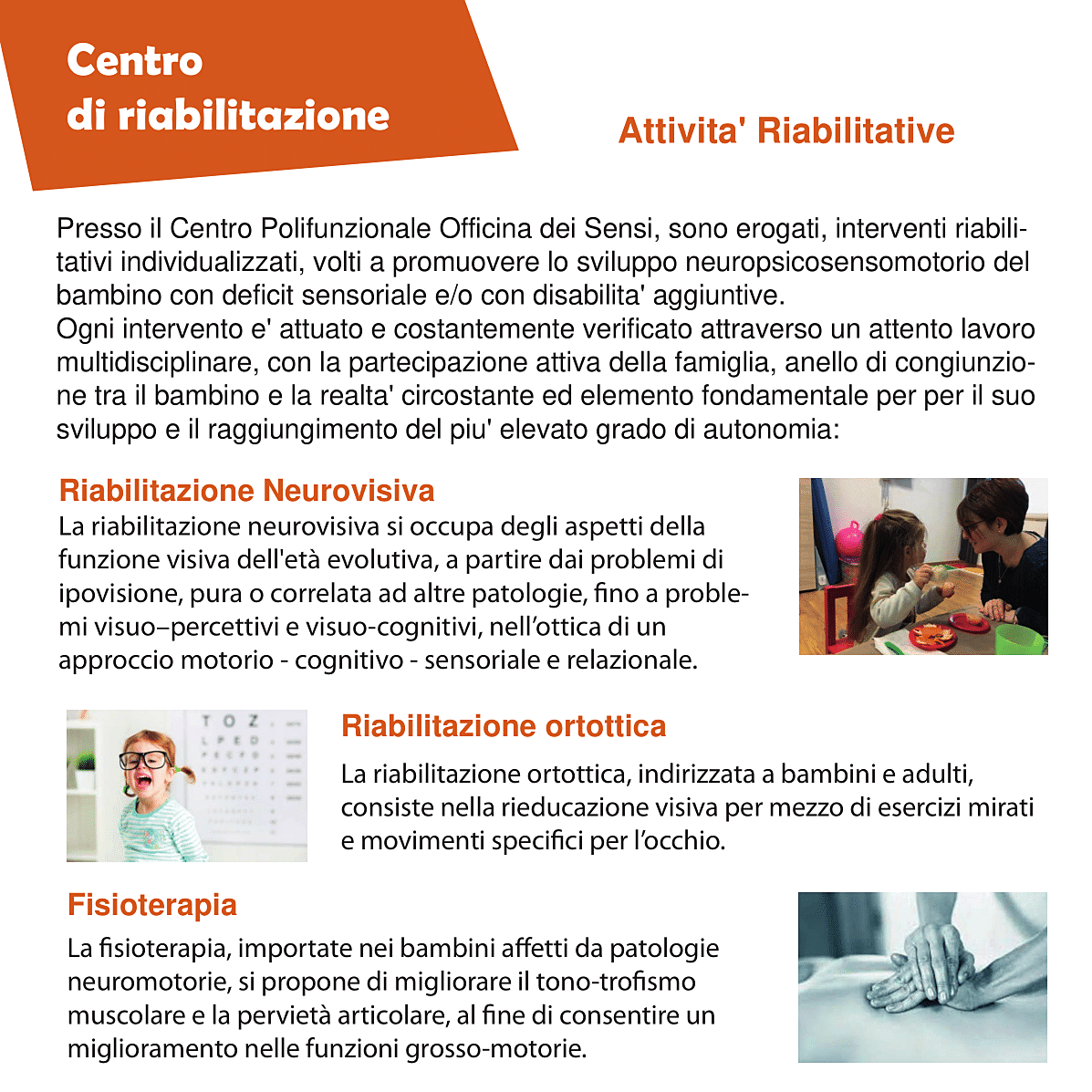 Centro
di riabilitazione

Attivita' Riabilitative

Presso il Centro Polifunzionale Officina dei Sensi, sono erogati, interventi riabilitativi individualizzati, volti a promuovere lo sviluppo neuropsicosensomotorio del bambino con deficit sensoriale e/o con disabilita' aggiuntive.
Ogni intervento e' attuato e costantemente verificato attraverso un attento lavoro multidisciplinare, con la partecipazione attiva della famiglia, anello di congiunzione tra il bambino e la realta' circostante ed elemento fondamentale per per il suo sviluppo e il raggiungimento del piu' elevato grado di autonomia:

Riabilitazione Neurovisiva
La riabilitazione neurovisiva si occupa degli aspetti della funzione visiva dell'età evolutiva, a partire dai problemi di ipovisione, pura o correlata ad altre patologie, fino a problemi visuo–percettivi e visuo-cognitivi, nell'ottica di un approccio motorio - cognitivo - sensoriale e relazionale.

T O Z
L P E D
P E C F D

Riabilitazione ortottica
La riabilitazione ortottica, indirizzata a bambini e adulti, consiste nella rieducazione visiva per mezzo di esercizi mirati e movimenti specifici per l'occhio.

Fisioterapia
La fisioterapia, importate nei bambini affetti da patologie neuromotorie, si propone di migliorare il tono-trofismo muscolare e la pervietà articolare, al fine di consentire un miglioramento nelle funzioni grosso-motorie.